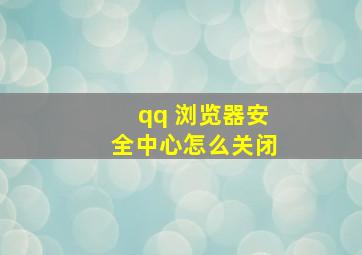 qq 浏览器安全中心怎么关闭